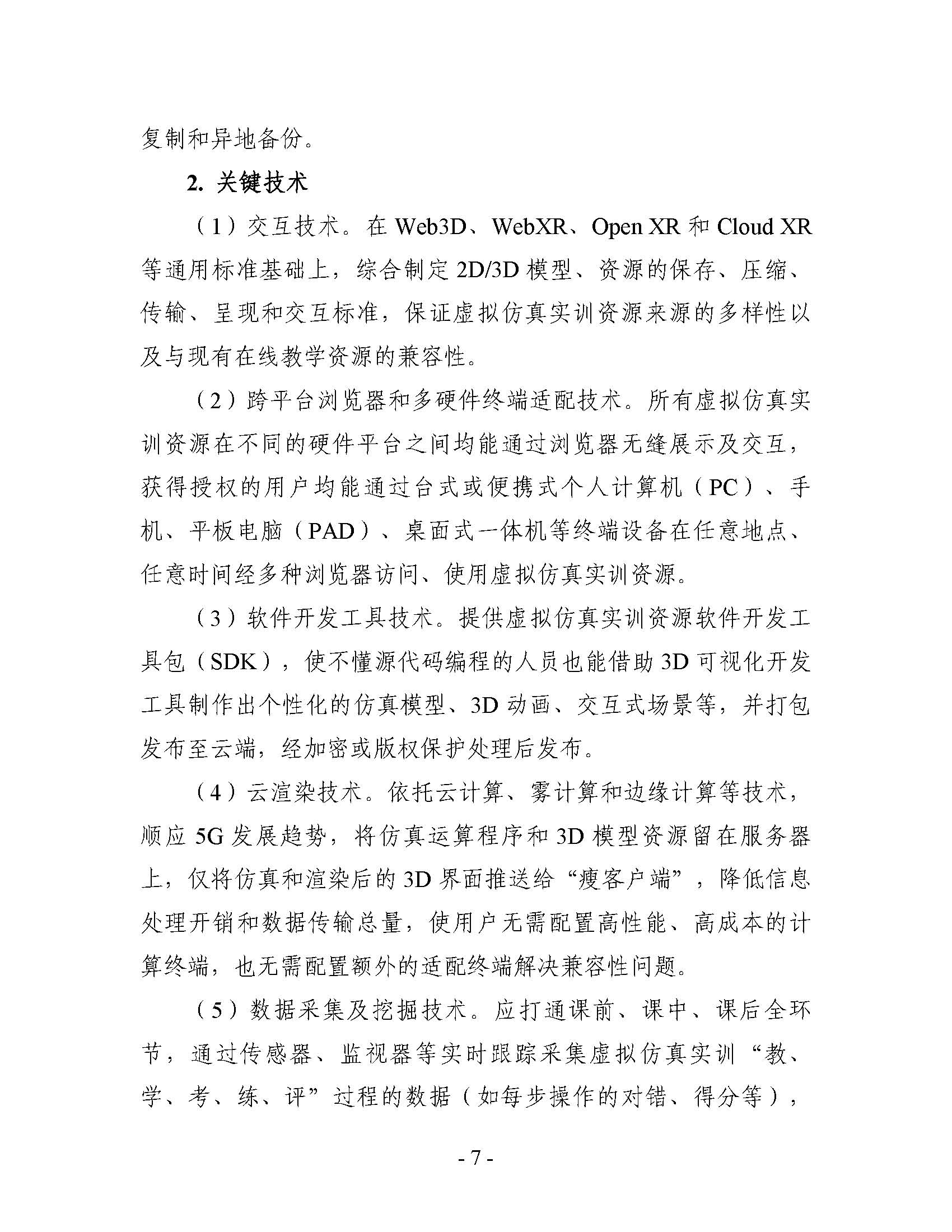 复制和异地备份。

2. 关键技术

（1）交互技术。在 Web3D、WebXR、Open XR 和 Cloud XR 等通用标准基础上，综合制定 2D/3D 模型、资源的保存、压缩、传输、呈现和交互标准，保证虚拟仿真实训资源来源的多样性以及与现有在线教学资源的兼容性。

（2）跨平台浏览器和多硬件终端适配技术。所有虚拟仿真实训资源在不同的硬件平台之间均能通过浏览器无缝展示及交互，获得授权的用户均能通过台式或便携式个人计算机（PC）、手机、平板电脑（PAD）、桌面式一体机等终端设备在任意地点、任意时间经多种浏览器访问、使用虚拟仿真实训资源。

（3）软件开发工具技术。提供虚拟仿真实训资源软件开发工具包（SDK），使不懂源代码编程的人员也能借助 3D 可视化开发工具制作出个性化的仿真模型、3D 动画、交互式场景等，并打包发布至云端，经加密或版权保护处理后发布。

（4）云渲染技术。依托云计算、雾计算和边缘计算等技术，顺应 5G 发展趋势，将仿真运算程序和 3D 模型资源留在服务器上，仅将仿真和渲染后的 3D 界面推送给“瘦客户端”，降低信息处理开销和数据传输总量，使用户无需配置高性能、高成本的计算终端，也无需配置额外的适配终端解决兼容性问题。

（5）数据采集及挖掘技术。应打通课前、课中、课后全环节，通过传感器、监视器等实时跟踪采集虚拟仿真实训“教、学、考、练、评”过程的数据（如每步操作的对错、得分等），

- 7 -